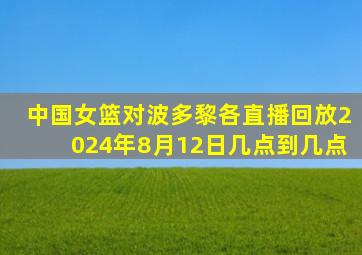 中国女篮对波多黎各直播回放2024年8月12日几点到几点